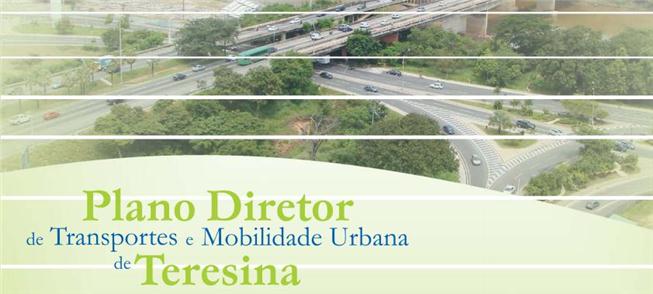 Plano Diretor
de Transportes e Mobilidade Urbana
de Teresina